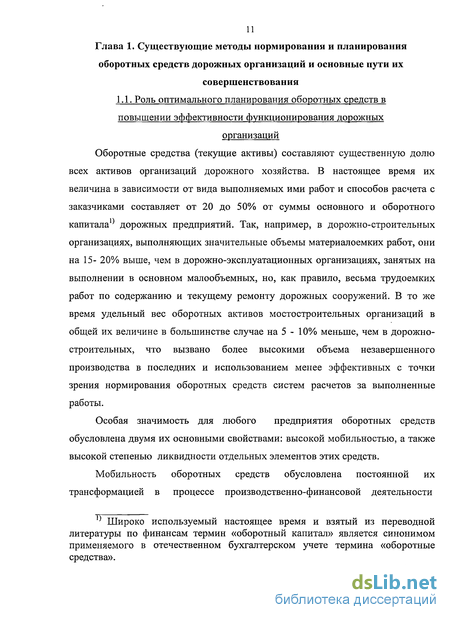 11

Глава 1. Существующие методы нормирования и планирования оборотных средств дорожных организаций и основные пути их совершенствования

1.1. Роль оптимального планирования оборотных средств в повышении эффективности функционирования дорожных организаций

Оборотные средства (текущие активы) составляют существенную долю всех активов организаций дорожного хозяйства. В настоящее время их величина в зависимости от вида выполняемых ими работ и способов расчета с заказчиками составляет от 20 до 50% от суммы основного и оборотного капитала$^{1)}$ дорожных предприятий. Так, например, в дорожно-строительных организациях, выполняющих значительные объемы материалоемких работ, они на 15- 20% выше, чем в дорожно-эксплуатационных организациях, занятых на выполнении в основном малообъемных, но, как правило, весьма трудоемких работ по содержанию и текущему ремонту дорожных сооружений. В то же время удельный вес оборотных активов мостостроительных организаций в общей их величине в большинстве случае на 5 - 10% меньше, чем в дорожно-строительных, что вызвано более высокими объема незавершенного производства в последних и использованием менее эффективных с точки зрения нормирования оборотных средств систем расчетов за выполненные работы.

Особая значимость для любого предприятия оборотных средств обусловлена двумя их основными свойствами: высокой мобильностью, а также высокой степенью ликвидности отдельных элементов этих средств.

Мобильность оборотных средств обусловлена постоянной их трансформацией в процессе производственно-финансовой деятельности

$^{1)}$ Широко используемый настоящее время и взятый из переводной литературы по финансам термин «оборотный капитал» является синонимом применяемого в отечественном бухгалтерском учете термина «оборотные средства».

dsLib.net
библиотека диссертаций